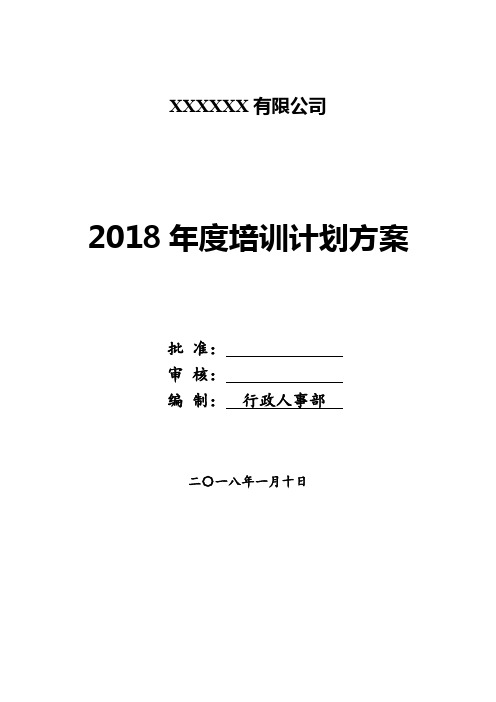 XXXXXX 有限公司

2018 年度培训计划方案

批 准：

审 核：

编 制： 行政人事部

二〇一八年一月十日